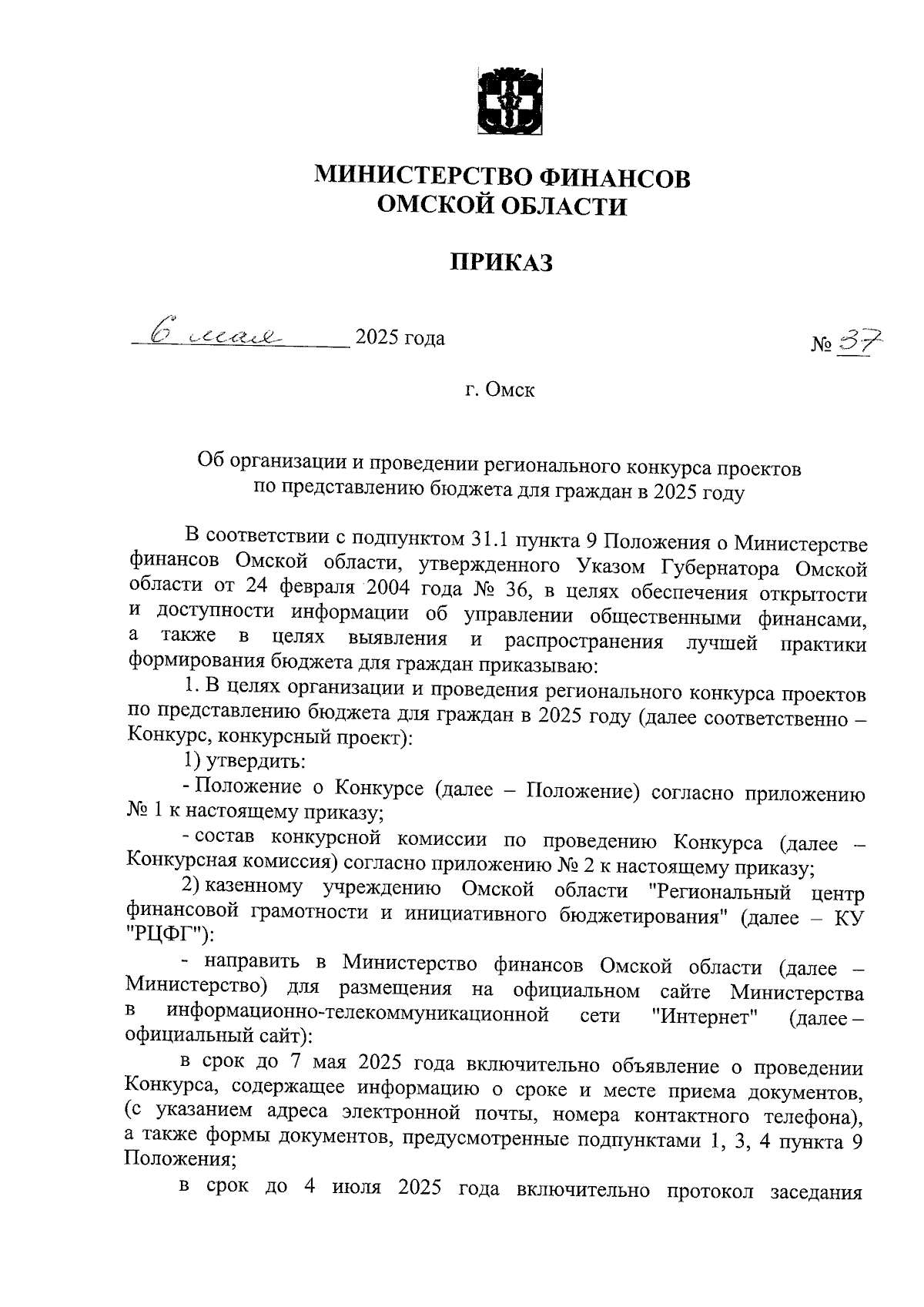 МИНИСТЕРСТВО ФИНАНСОВ
ОМСКОЙ ОБЛАСТИ

ПРИКАЗ

6 мая 2025 года № 37

г. Омск

Об организации и проведении регионального конкурса проектов по представлению бюджета для граждан в 2025 году

В соответствии с подпунктом 31.1 пункта 9 Положения о Министерстве финансов Омской области, утвержденного Указом Губернатора Омской области от 24 февраля 2004 года № 36, в целях обеспечения открытости и доступности информации об управлении общественными финансами, а также в целях выявления и распространения лучшей практики формирования бюджета для граждан приказываю:

1. В целях организации и проведения регионального конкурса проектов по представлению бюджета для граждан в 2025 году (далее соответственно – Конкурс, конкурсный проект):

1) утвердить:

- Положение о Конкурсе (далее – Положение) согласно приложению № 1 к настоящему приказу;

- состав конкурсной комиссии по проведению Конкурса (далее – Конкурсная комиссия) согласно приложению № 2 к настоящему приказу;

2) казенному учреждению Омской области "Региональный центр финансовой грамотности и инициативного бюджетирования" (далее – КУ "РЦФГ"):

- направить в Министерство финансов Омской области (далее – Министерство) для размещения на официальном сайте Министерства в информационно-телекоммуникационной сети "Интернет" (далее – официальный сайт):

в срок до 7 мая 2025 года включительно объявление о проведении Конкурса, содержащее информацию о сроке и месте приема документов, (с указанием адреса электронной почты, номера контактного телефона), а также формы документов, предусмотренные подпунктами 1, 3, 4 пункта 9 Положения;

в срок до 4 июля 2025 года включительно протокол заседания